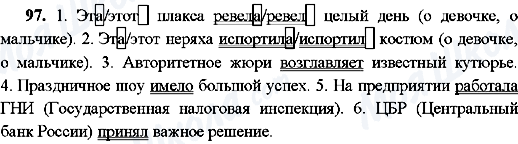 97. 1. Эта/этот плакса ревела/ревел целый день (о девочке, о мальчике). 2. Эта/этот неряха испортила/испортил костюм (о девочке, о мальчике). 3. Авторитетное жюри возглавляет известный кутюрье. 4. Праздничное шоу имело большой успех. 5. На предприятии работала ГНИ (Государственная налоговая инспекция). 6. ЦБР (Центральный банк России) принял важное решение.